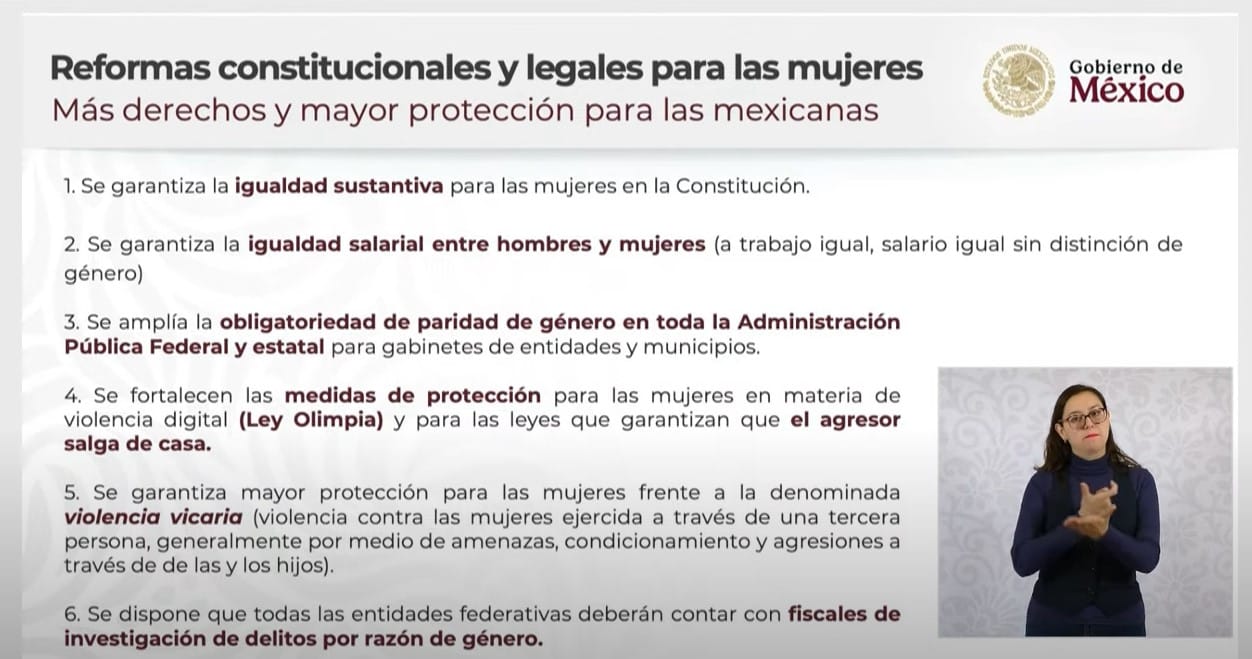 Reformas constitucionales y legales para las mujeres
Más derechos y mayor protección para las mexicanas

Gobierno de México

1. Se garantiza la igualdad sustantiva para las mujeres en la Constitución.

2. Se garantiza la igualdad salarial entre hombres y mujeres (a trabajo igual, salario igual sin distinción de género)

3. Se amplía la obligatoriedad de paridad de género en toda la Administración Pública Federal y estatal para gabinetes de entidades y municipios.

4. Se fortalecen las medidas de protección para las mujeres en materia de violencia digital (Ley Olimpia) y para las leyes que garantizan que el agresor salga de casa.

5. Se garantiza mayor protección para las mujeres frente a la denominada violencia vicaria (violencia contra las mujeres ejercida a través de una tercera persona, generalmente por medio de amenazas, condicionamiento y agresiones a través de de las y los hijos).

6. Se dispone que todas las entidades federativas deberán contar con fiscales de investigación de delitos por razón de género.